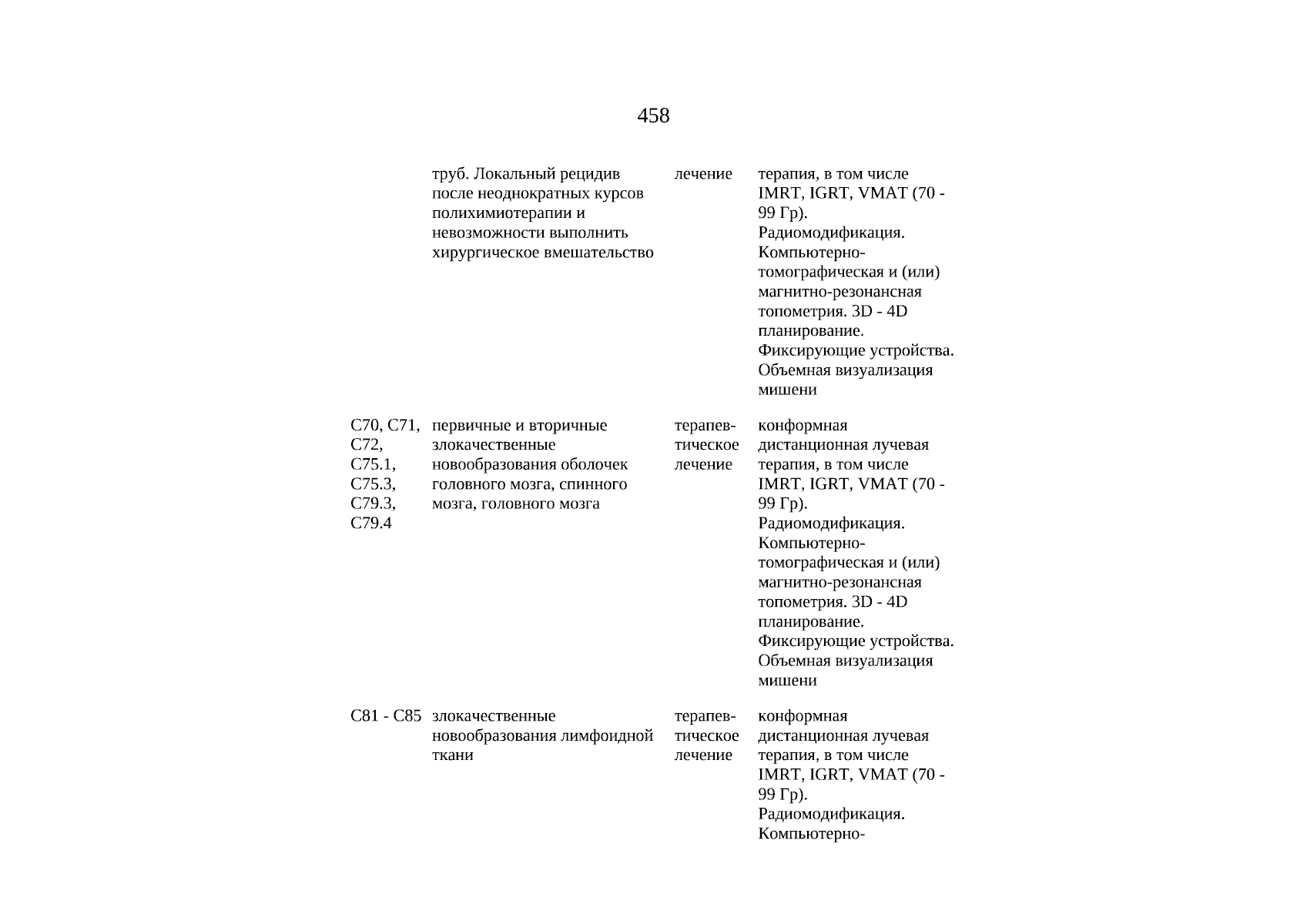 458

| | | | |
|---|---|---|---|
| | труб. Локальный рецидив после неоднократных курсов полихимиотерапии и невозможности выполнить хирургическое вмешательство | лечение | терапия, в том числе IMRT, IGRT, VMAT (70 - 99 Гр). Радиомодификация. Компьютерно-томографическая и (или) магнитно-резонансная топометрия. 3D - 4D планирование. Фиксирующие устройства. Объемная визуализация мишени |
| C70, C71, C72, C75.1, C75.3, C79.3, C79.4 | первичные и вторичные злокачественные новообразования оболочек головного мозга, спинного мозга, головного мозга | терапевтическое лечение | конформная дистанционная лучевая терапия, в том числе IMRT, IGRT, VMAT (70 - 99 Гр). Радиомодификация. Компьютерно-томографическая и (или) магнитно-резонансная топометрия. 3D - 4D планирование. Фиксирующие устройства. Объемная визуализация мишени |
| C81 - C85 | злокачественные новообразования лимфоидной ткани | терапевтическое лечение | конформная дистанционная лучевая терапия, в том числе IMRT, IGRT, VMAT (70 - 99 Гр). Радиомодификация. Компьютерно- |